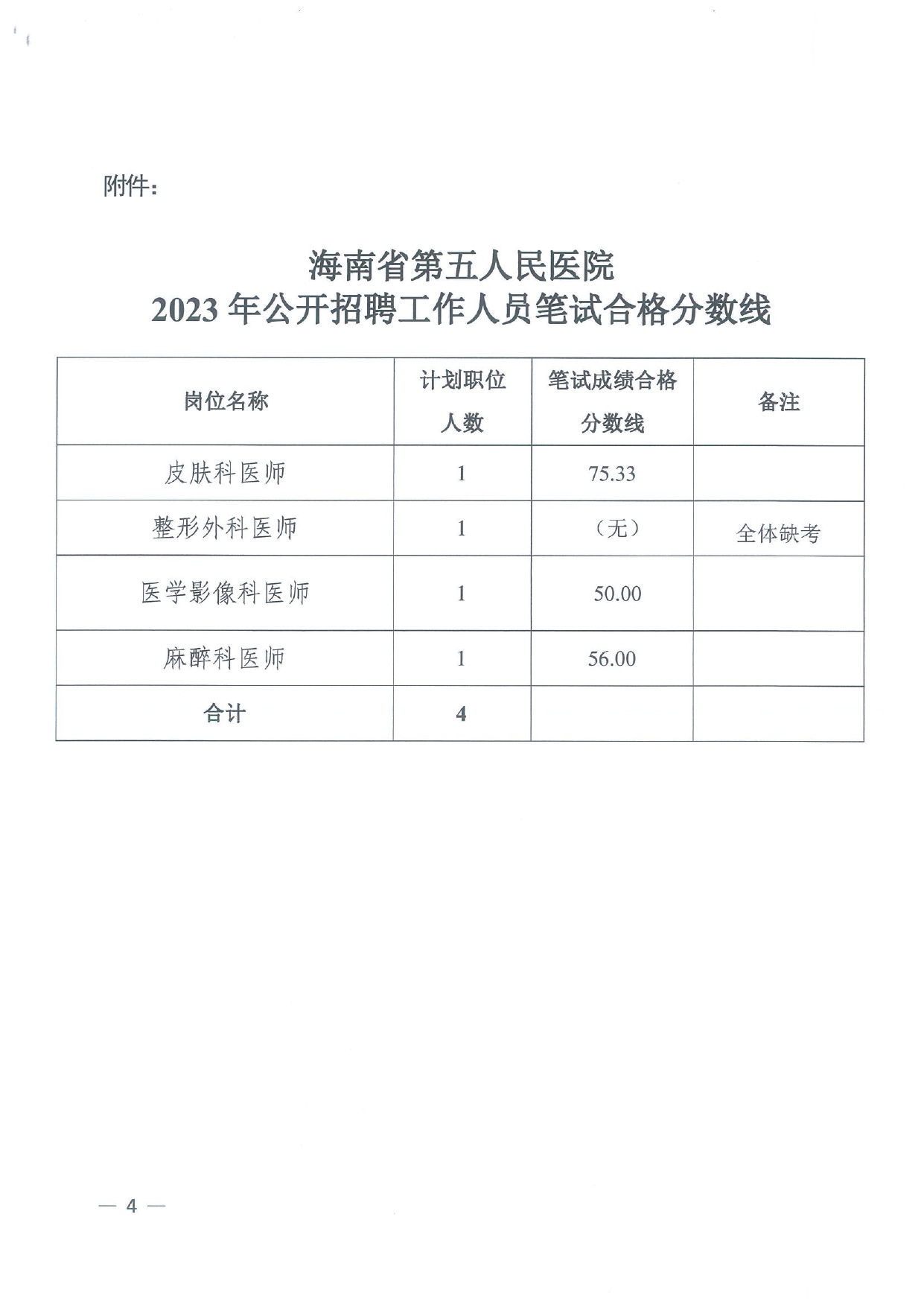 附件：

海南省第五人民医院
2023 年公开招聘工作人员笔试合格分数线

| 岗位名称 | 计划职位人数 | 笔试成绩合格分数线 | 备注 |
|---|---|---|---|
| 皮肤科医师 | 1 | 75.33 | |
| 整形外科医师 | 1 | （无） | 全体缺考 |
| 医学影像科医师 | 1 | 50.00 | |
| 麻醉科医师 | 1 | 56.00 | |
| 合计 | 4 | | |

— 4 —